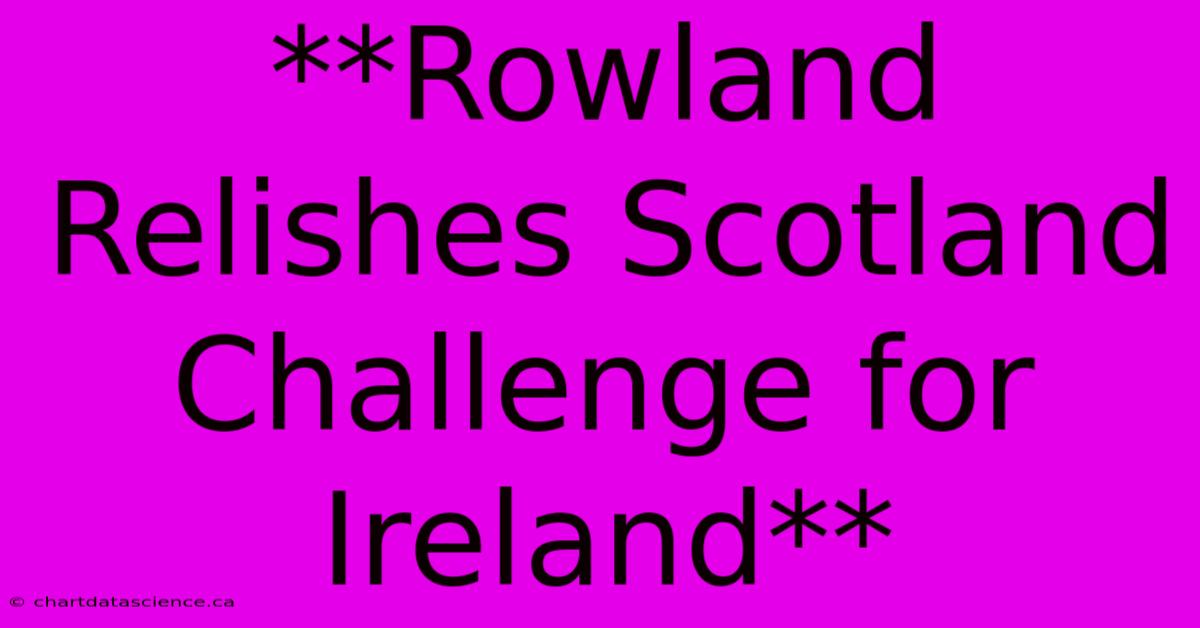 **Rowland Relishes Scotland Challenge for Ireland**

© chartdatascience.ca